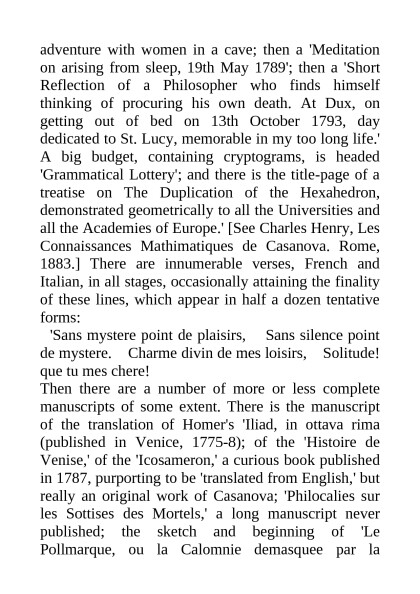 adventure with women in a cave; then a 'Meditation on arising from sleep, 19th May 1789'; then a 'Short Reflection of a Philosopher who finds himself thinking of procuring his own death. At Dux, on getting out of bed on 13th October 1793, day dedicated to St. Lucy, memorable in my too long life.' A big budget, containing cryptograms, is headed 'Grammatical Lottery'; and there is the title-page of a treatise on The Duplication of the Hexahedron, demonstrated geometrically to all the Universities and all the Academies of Europe.' [See Charles Henry, Les Connaissances Mathimatiques de Casanova. Rome, 1883.] There are innumerable verses, French and Italian, in all stages, occasionally attaining the finality of these lines, which appear in half a dozen tentative forms:

'Sans mystere point de plaisirs, Sans silence point de mystere. Charme divin de mes loisirs, Solitude! que tu mes chere!

Then there are a number of more or less complete manuscripts of some extent. There is the manuscript of the translation of Homer's 'Iliad, in ottava rima (published in Venice, 1775-8); of the 'Histoire de Venise,' of the 'Icosameron,' a curious book published in 1787, purporting to be 'translated from English,' but really an original work of Casanova; 'Philocalies sur les Sottises des Mortels,' a long manuscript never published; the sketch and beginning of 'Le Pollmarque, ou la Calomnie demasquee par la